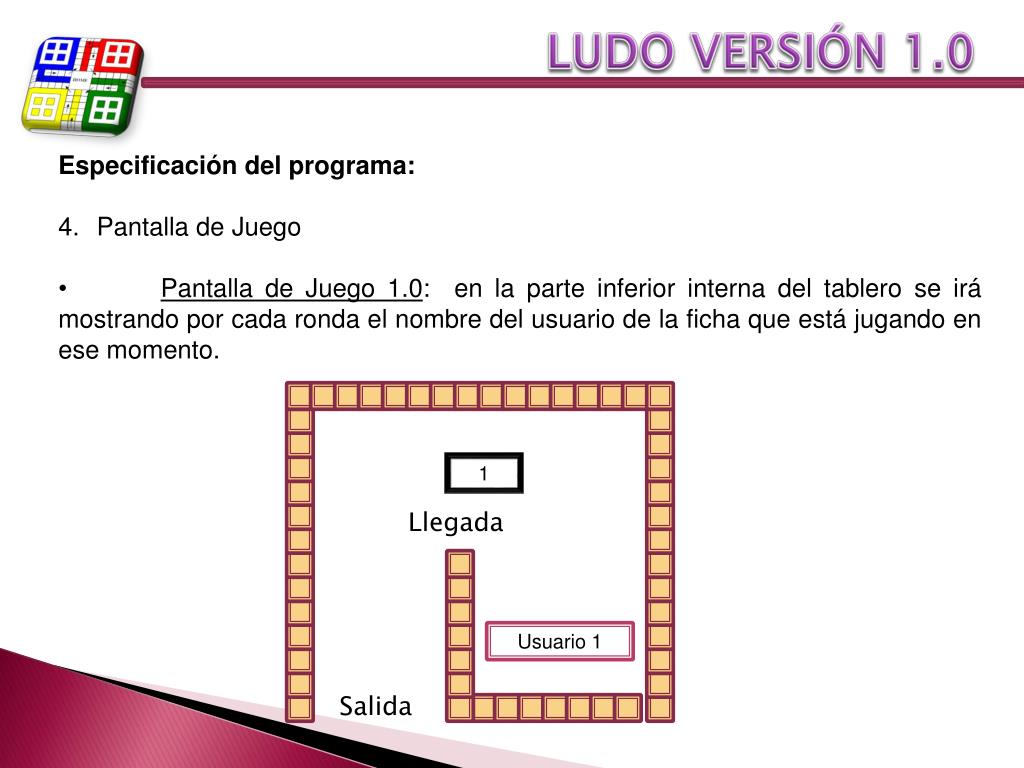 LUDO VERSIÓN 1.0

Especificación del programa:

4. Pantalla de Juego

• Pantalla de Juego 1.0: en la parte inferior interna del tablero se irá mostrando por cada ronda el nombre del usuario de la ficha que está jugando en ese momento.

1

Llegada

Usuario 1

Salida